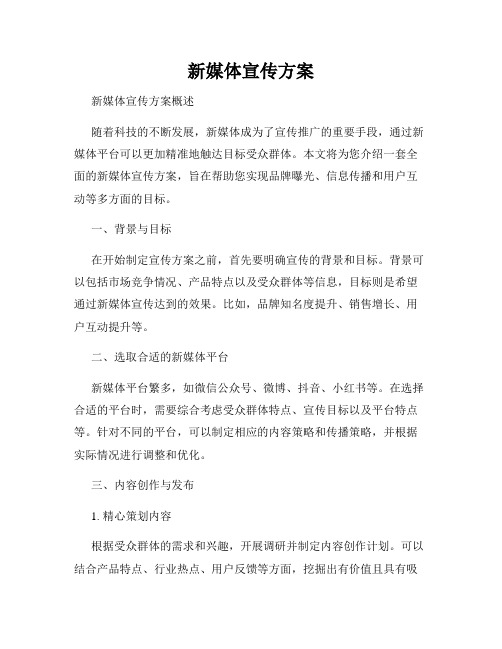 新媒体宣传方案

新媒体宣传方案概述

随着科技的不断发展，新媒体成为了宣传推广的重要手段，通过新媒体平台可以更加精准地触达目标受众群体。本文将为您介绍一套全面的新媒体宣传方案，旨在帮助您实现品牌曝光、信息传播和用户互动等多方面的目标。

一、背景与目标

在开始制定宣传方案之前，首先要明确宣传的背景和目标。背景可以包括市场竞争情况、产品特点以及受众群体等信息，目标则是希望通过新媒体宣传达到的效果。比如，品牌知名度提升、销售增长、用户互动提升等。

二、选取合适的新媒体平台

新媒体平台繁多，如微信公众号、微博、抖音、小红书等。在选择合适的平台时，需要综合考虑受众群体特点、宣传目标以及平台特点等。针对不同的平台，可以制定相应的内容策略和传播策略，并根据实际情况进行调整和优化。

三、内容创作与发布

1. 精心策划内容

根据受众群体的需求和兴趣，开展调研并制定内容创作计划。可以结合产品特点、行业热点、用户反馈等方面，挖掘出有价值且具有吸